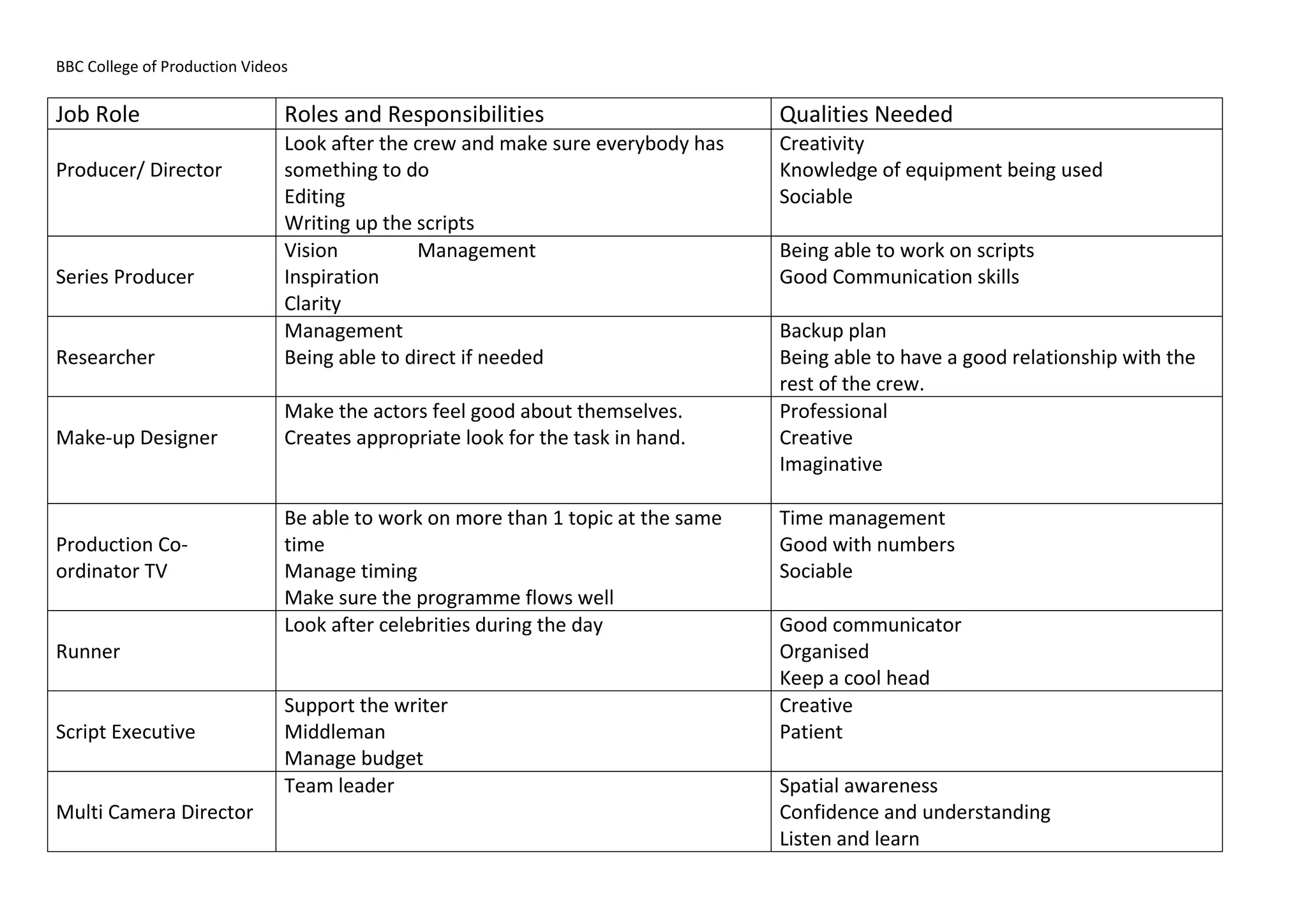 BBC College of Production Videos

| Job Role | Roles and Responsibilities | Qualities Needed |
|---|---|---|
| Producer/ Director | Look after the crew and make sure everybody has something to do<br>Editing<br>Writing up the scripts | Creativity<br>Knowledge of equipment being used<br>Sociable |
| Series Producer | Vision Management<br>Inspiration<br>Clarity | Being able to work on scripts<br>Good Communication skills |
| Researcher | Management<br>Being able to direct if needed | Backup plan<br>Being able to have a good relationship with the rest of the crew. |
| Make-up Designer | Make the actors feel good about themselves.<br>Creates appropriate look for the task in hand. | Professional<br>Creative<br>Imaginative |
| Production Co-ordinator TV | Be able to work on more than 1 topic at the same time<br>Manage timing<br>Make sure the programme flows well | Time management<br>Good with numbers<br>Sociable |
| Runner | Look after celebrities during the day | Good communicator<br>Organised<br>Keep a cool head |
| Script Executive | Support the writer<br>Middleman<br>Manage budget | Creative<br>Patient |
| Multi Camera Director | Team leader | Spatial awareness<br>Confidence and understanding<br>Listen and learn |